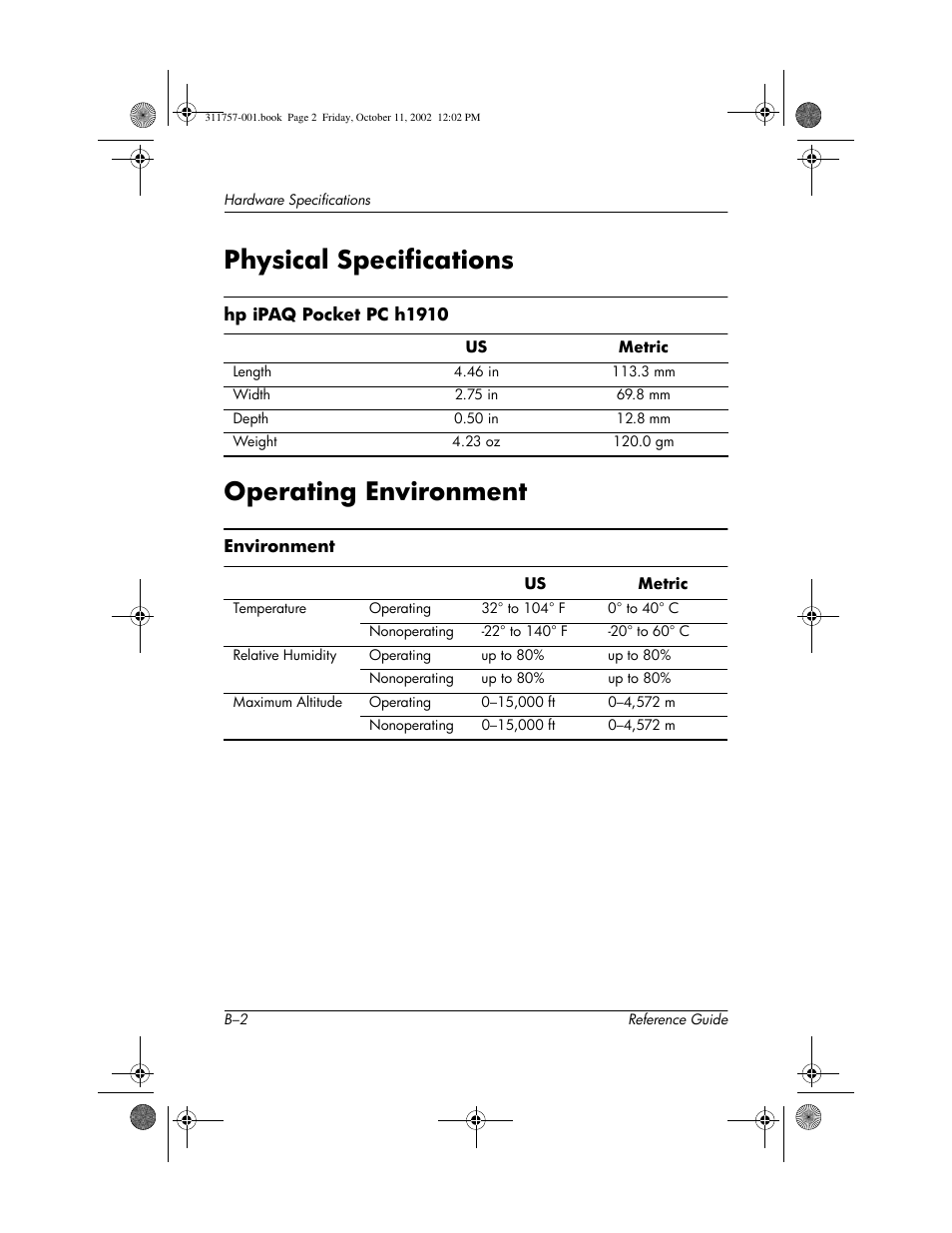 311757-001.book Page 2 Friday, October 11, 2002 12:02 PM

Hardware Specifications

Physical Specifications

hp iPAQ Pocket PC h1910

| | US | Metric |
|---|---|---|
| Length | 4.46 in | 113.3 mm |
| Width | 2.75 in | 69.8 mm |
| Depth | 0.50 in | 12.8 mm |
| Weight | 4.23 oz | 120.0 gm |

Operating Environment

Environment

| | | US | Metric |
|---|---|---|---|
| Temperature | Operating | 32° to 104° F | 0° to 40° C |
| | Nonoperating | -22° to 140° F | -20° to 60° C |
| Relative Humidity | Operating | up to 80% | up to 80% |
| | Nonoperating | up to 80% | up to 80% |
| Maximum Altitude | Operating | 0–15,000 ft | 0–4,572 m |
| | Nonoperating | 0–15,000 ft | 0–4,572 m |

B–2 Reference Guide